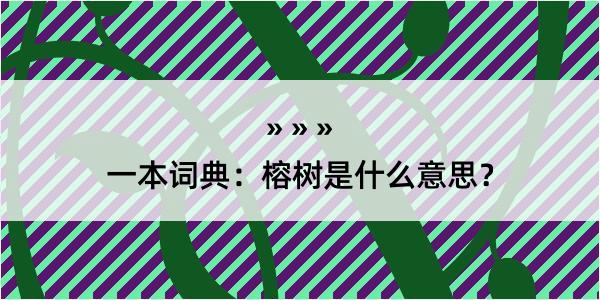 » » »

一本词典：榕树是什么意思？